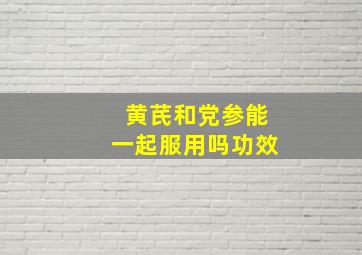 黄芪和党参能
一起服用吗功效